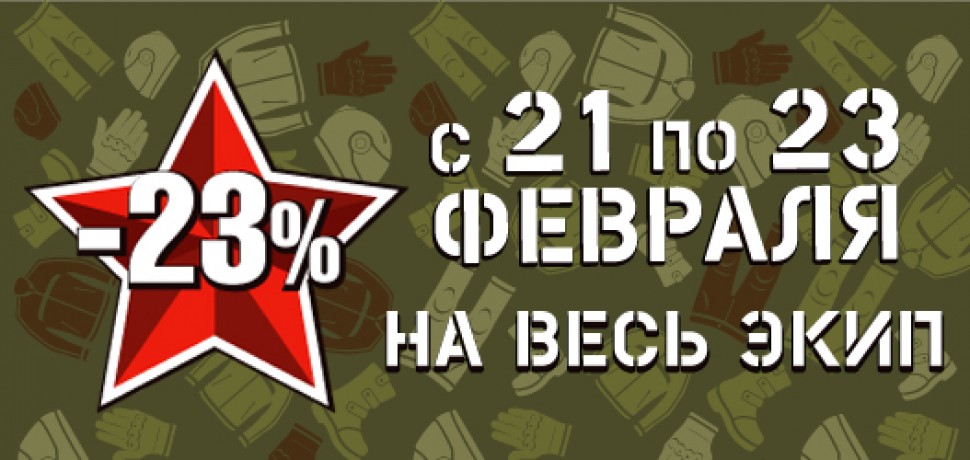 -23%

с 21 по 23 ФЕВРАЛЯ

НА ВЕСЬ ЭКИП